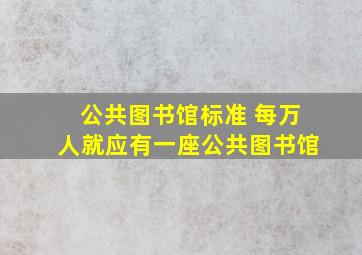 公共图书馆标准 每万人就应有一座公共图书馆